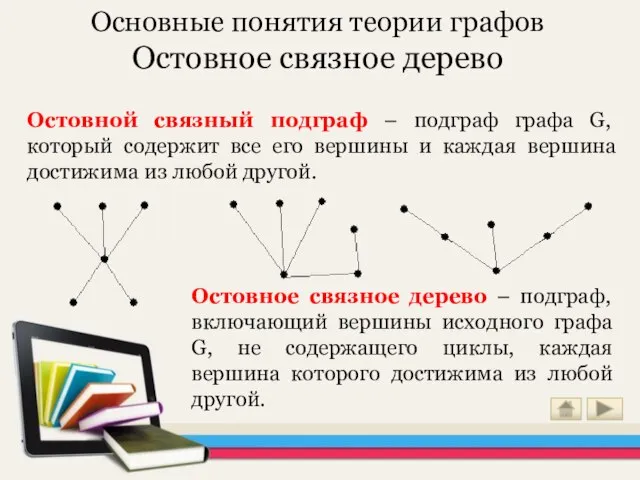 Основные понятия теории графов
Остовное связное дерево

Остовной связный подграф – подграф графа G, который содержит все его вершины и каждая вершина достижима из любой другой.

Остовное связное дерево – подграф, включающий вершины исходного графа G, не содержащего циклы, каждая вершина которого достижима из любой другой.